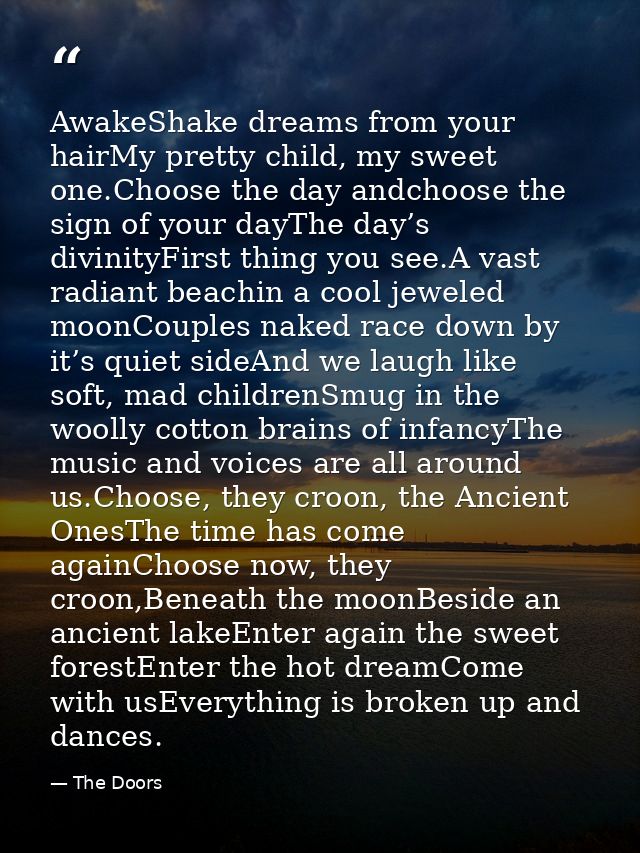 “

AwakeShake dreams from your hairMy pretty child, my sweet one.Choose the day andchoose the sign of your dayThe day’s divinityFirst thing you see.A vast radiant beachin a cool jeweled moonCouples naked race down by it’s quiet sideAnd we laugh like soft, mad childrenSmug in the woolly cotton brains of infancyThe music and voices are all around us.Choose, they croon, the Ancient OnesThe time has come againChoose now, they croon,Beneath the moonBeside an ancient lakeEnter again the sweet forestEnter the hot dreamCome with usEverything is broken up and dances.

— The Doors